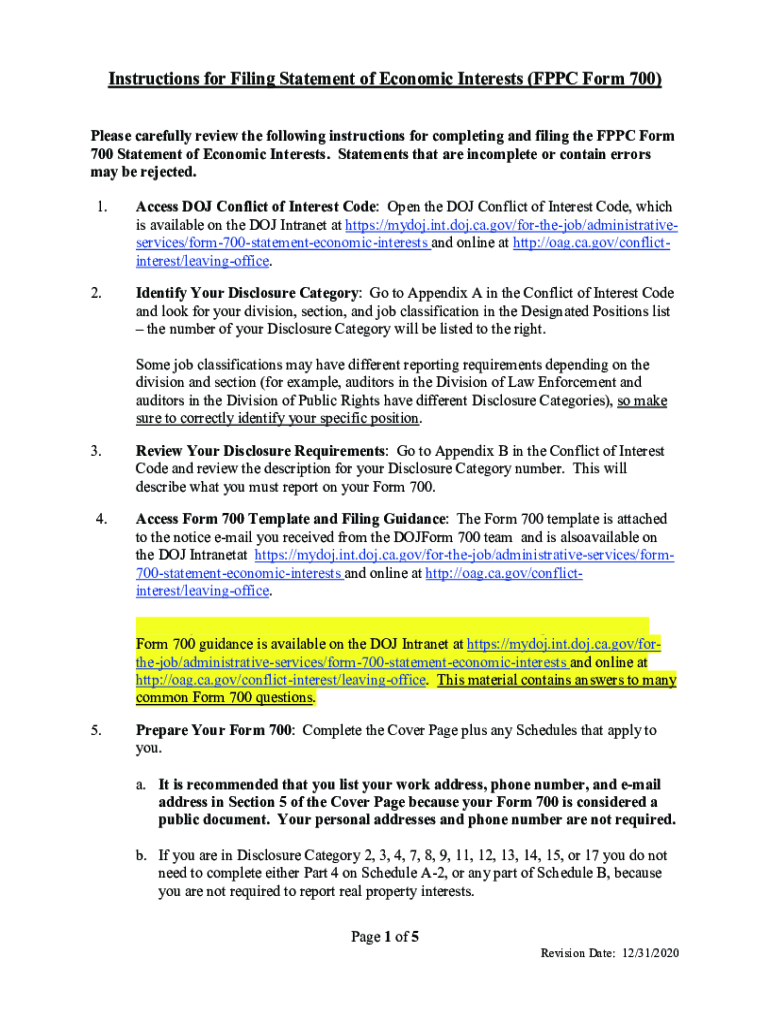 Instructions for Filing Statement of Economic Interests (FPPC Form 700)

Please carefully review the following instructions for completing and filing the FPPC Form 700 Statement of Economic Interests. Statements that are incomplete or contain errors may be rejected.

1. Access DOJ Conflict of Interest Code: Open the DOJ Conflict of Interest Code, which is available on the DOJ Intranet at https://mydoj.int.doj.ca.gov/for-the-job/administrative-services/form-700-statement-economic-interests and online at http://oag.ca.gov/conflict-interest/leaving-office.

2. Identify Your Disclosure Category: Go to Appendix A in the Conflict of Interest Code and look for your division, section, and job classification in the Designated Positions list – the number of your Disclosure Category will be listed to the right.

Some job classifications may have different reporting requirements depending on the division and section (for example, auditors in the Division of Law Enforcement and auditors in the Division of Public Rights have different Disclosure Categories), so make sure to correctly identify your specific position.

3. Review Your Disclosure Requirements: Go to Appendix B in the Conflict of Interest Code and review the description for your Disclosure Category number. This will describe what you must report on your Form 700.

4. Access Form 700 Template and Filing Guidance: The Form 700 template is attached to the notice e-mail you received from the DOJForm 700 team and is alsoavailable on the DOJ Intranetat https://mydoj.int.doj.ca.gov/for-the-job/administrative-services/form-700-statement-economic-interests and online at http://oag.ca.gov/conflict-interest/leaving-office.

Form 700 guidance is available on the DOJ Intranet at https://mydoj.int.doj.ca.gov/for-the-job/administrative-services/form-700-statement-economic-interests and online at http://oag.ca.gov/conflict-interest/leaving-office. This material contains answers to many common Form 700 questions.

5. Prepare Your Form 700: Complete the Cover Page plus any Schedules that apply to you.

a. It is recommended that you list your work address, phone number, and e-mail address in Section 5 of the Cover Page because your Form 700 is considered a public document. Your personal addresses and phone number are not required.

b. If you are in Disclosure Category 2, 3, 4, 7, 8, 9, 11, 12, 13, 14, 15, or 17 you do not need to complete either Part 4 on Schedule A-2, or any part of Schedule B, because you are not required to report real property interests.

Page 1 of 5

Revision Date: 12/31/2020